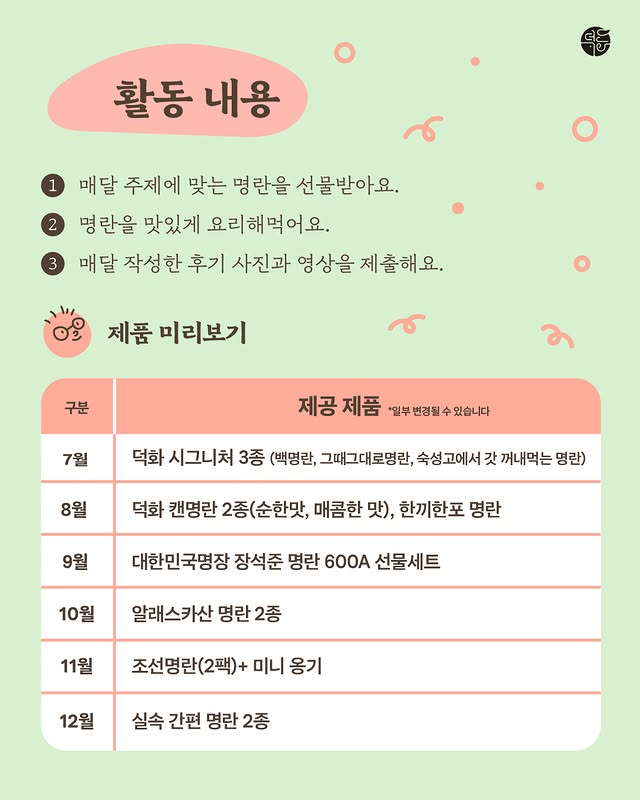 활동 내용

1 매달 주제에 맞는 명란을 선물받아요.
2 명란을 맛있게 요리해먹어요.
3 매달 작성한 후기 사진과 영상을 제출해요.

제품 미리보기

| 구분 | 제공 제품 *일부 변경될 수 있습니다 |
|---|---|
| 7월 | 덕화 시그니처 3종 (백명란, 그때그대로명란, 숙성고에서 갓 꺼내먹는 명란) |
| 8월 | 덕화 캔명란 2종(순한맛, 매콤한 맛), 한끼한포 명란 |
| 9월 | 대한민국명장 장석준 명란 600A 선물세트 |
| 10월 | 알래스카산 명란 2종 |
| 11월 | 조선명란(2팩)+ 미니 옹기 |
| 12월 | 실속 간편 명란 2종 |